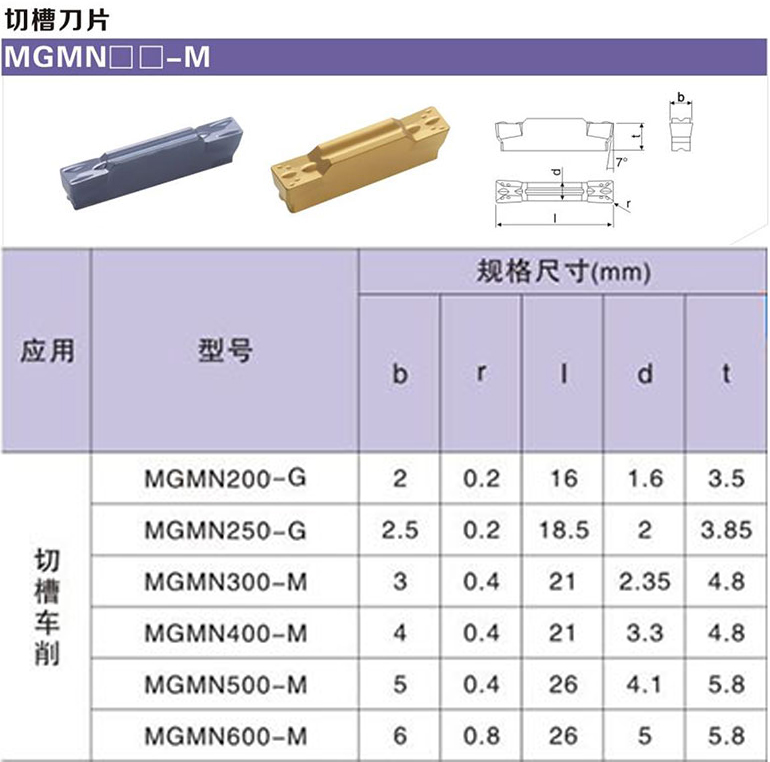 切槽刀片

MGMN□□-M

b
t
7°
d
r
l

| 应用 | 型号 | 规格尺寸(mm) | | | | |
|---|---|---|---|---|---|---|
| | | b | r | l | d | t |
| 切槽车削 | MGMN200-G | 2 | 0.2 | 16 | 1.6 | 3.5 |
| | MGMN250-G | 2.5 | 0.2 | 18.5 | 2 | 3.85 |
| | MGMN300-M | 3 | 0.4 | 21 | 2.35 | 4.8 |
| | MGMN400-M | 4 | 0.4 | 21 | 3.3 | 4.8 |
| | MGMN500-M | 5 | 0.4 | 26 | 4.1 | 5.8 |
| | MGMN600-M | 6 | 0.8 | 26 | 5 | 5.8 |